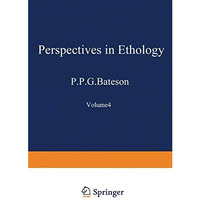 Perspectives in Ethology

P.P.G.Bateson

Volume4

Springer